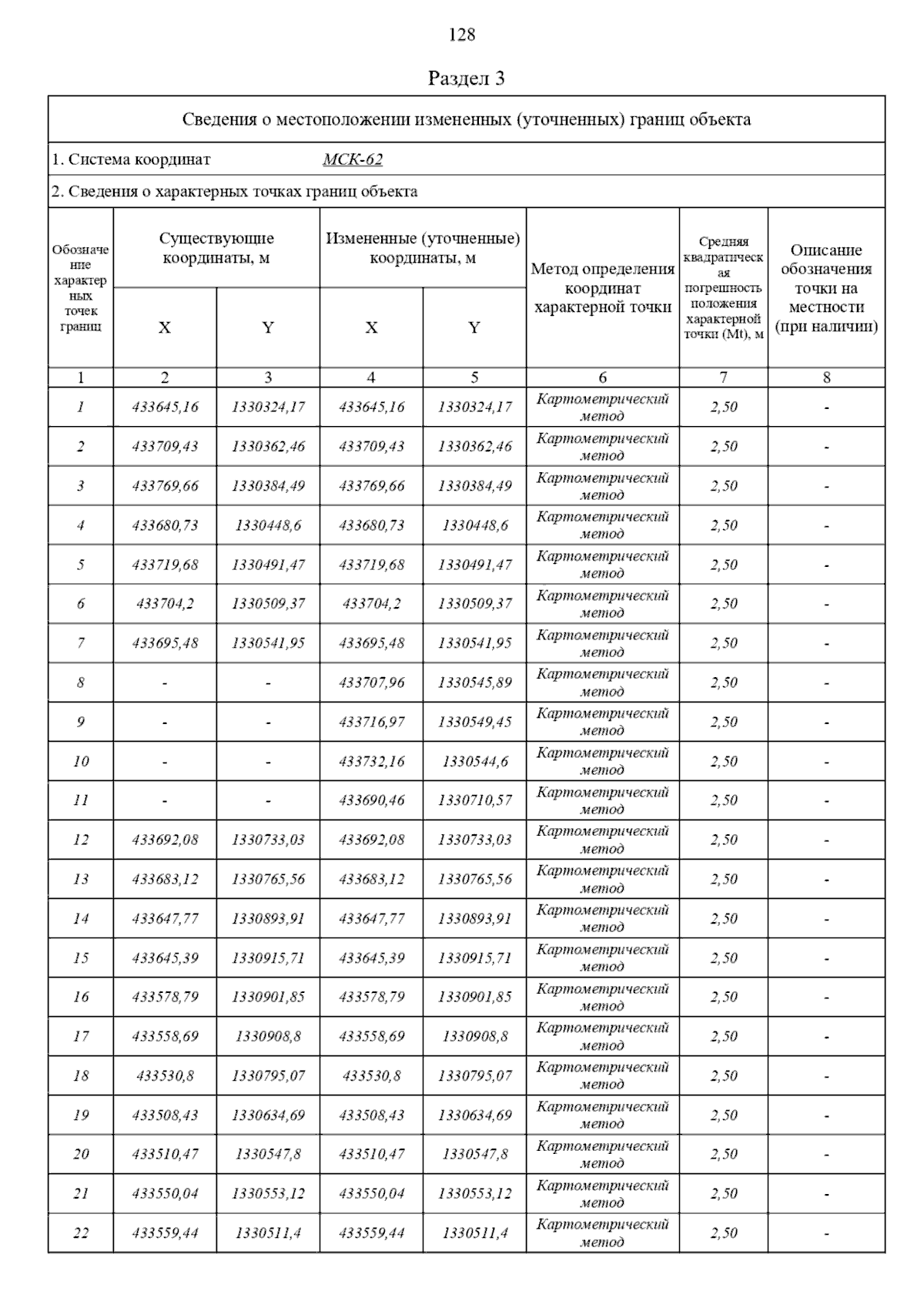 128

Раздел 3

Сведения о местоположении измененных (уточненных) границ объекта

1. Система координат МСК-62

2. Сведения о характерных точках границ объекта

| Обозначение характерных точек границ | Существующие координаты, м X | Существующие координаты, м Y | Измененные (уточненные) координаты, м X | Измененные (уточненные) координаты, м Y | Метод определения координат характерной точки | Средняя квадратическая погрешность положения характерной точки (Mt), м | Описание обозначения точки на местности (при наличии) |
|---|---|---|---|---|---|---|---|
| 1 | 2 | 3 | 4 | 5 | 6 | 7 | 8 |
| 1 | 433645,16 | 1330324,17 | 433645,16 | 1330324,17 | Картометрический метод | 2,50 | - |
| 2 | 433709,43 | 1330362,46 | 433709,43 | 1330362,46 | Картометрический метод | 2,50 | - |
| 3 | 433769,66 | 1330384,49 | 433769,66 | 1330384,49 | Картометрический метод | 2,50 | - |
| 4 | 433680,73 | 1330448,6 | 433680,73 | 1330448,6 | Картометрический метод | 2,50 | - |
| 5 | 433719,68 | 1330491,47 | 433719,68 | 1330491,47 | Картометрический метод | 2,50 | - |
| 6 | 433704,2 | 1330509,37 | 433704,2 | 1330509,37 | Картометрический метод | 2,50 | - |
| 7 | 433695,48 | 1330541,95 | 433695,48 | 1330541,95 | Картометрический метод | 2,50 | - |
| 8 | - | - | 433707,96 | 1330545,89 | Картометрический метод | 2,50 | - |
| 9 | - | - | 433716,97 | 1330549,45 | Картометрический метод | 2,50 | - |
| 10 | - | - | 433732,16 | 1330544,6 | Картометрический метод | 2,50 | - |
| 11 | - | - | 433690,46 | 1330710,57 | Картометрический метод | 2,50 | - |
| 12 | 433692,08 | 1330733,03 | 433692,08 | 1330733,03 | Картометрический метод | 2,50 | - |
| 13 | 433683,12 | 1330765,56 | 433683,12 | 1330765,56 | Картометрический метод | 2,50 | - |
| 14 | 433647,77 | 1330893,91 | 433647,77 | 1330893,91 | Картометрический метод | 2,50 | - |
| 15 | 433645,39 | 1330915,71 | 433645,39 | 1330915,71 | Картометрический метод | 2,50 | - |
| 16 | 433578,79 | 1330901,85 | 433578,79 | 1330901,85 | Картометрический метод | 2,50 | - |
| 17 | 433558,69 | 1330908,8 | 433558,69 | 1330908,8 | Картометрический метод | 2,50 | - |
| 18 | 433530,8 | 1330795,07 | 433530,8 | 1330795,07 | Картометрический метод | 2,50 | - |
| 19 | 433508,43 | 1330634,69 | 433508,43 | 1330634,69 | Картометрический метод | 2,50 | - |
| 20 | 433510,47 | 1330547,8 | 433510,47 | 1330547,8 | Картометрический метод | 2,50 | - |
| 21 | 433550,04 | 1330553,12 | 433550,04 | 1330553,12 | Картометрический метод | 2,50 | - |
| 22 | 433559,44 | 1330511,4 | 433559,44 | 1330511,4 | Картометрический метод | 2,50 | - |